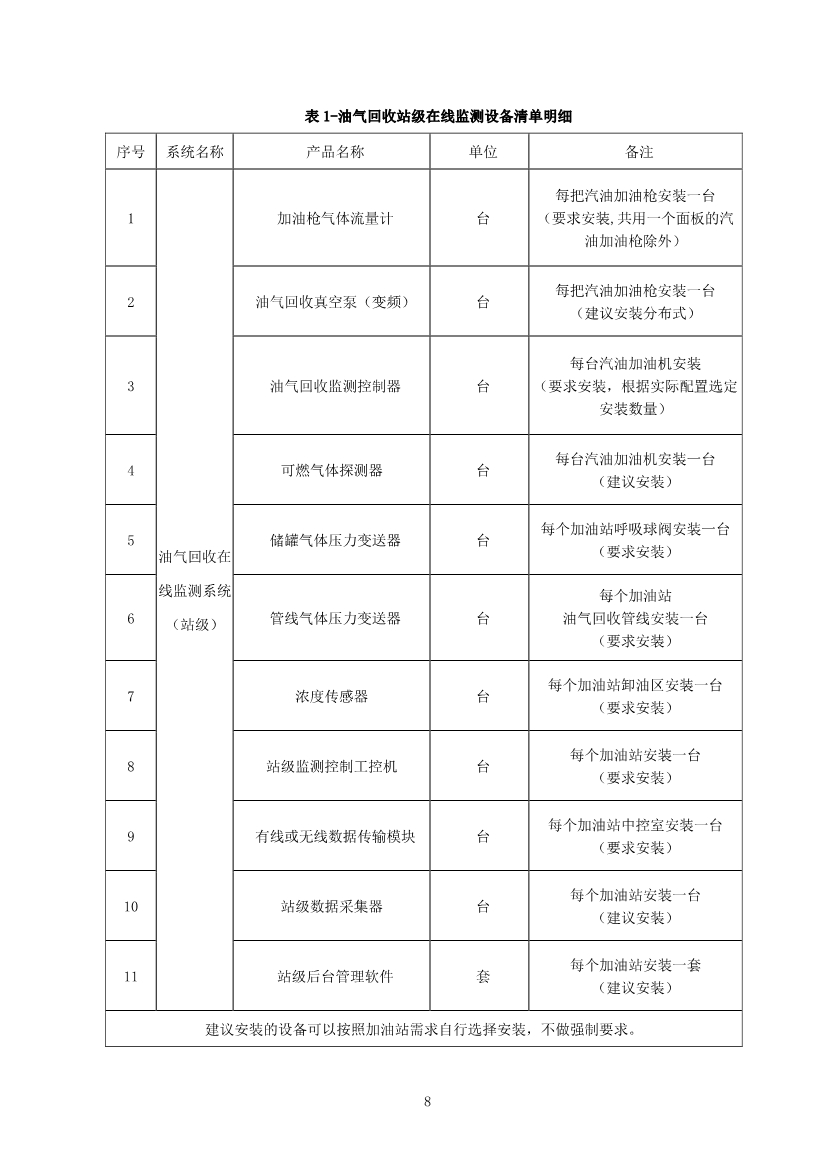 表 1-油气回收站级在线监测设备清单明细

| 序号 | 系统名称 | 产品名称 | 单位 | 备注 |
|---|---|---|---|---|
| 1 | 油气回收在线监测系统（站级） | 加油枪气体流量计 | 台 | 每把汽油加油枪安装一台（要求安装,共用一个面板的汽油加油枪除外） |
| 2 | | 油气回收真空泵（变频） | 台 | 每把汽油加油枪安装一台（建议安装分布式） |
| 3 | | 油气回收监测控制器 | 台 | 每台汽油加油机安装（要求安装，根据实际配置选定安装数量） |
| 4 | | 可燃气体探测器 | 台 | 每台汽油加油机安装一台（建议安装） |
| 5 | | 储罐气体压力变送器 | 台 | 每个加油站呼吸球阀安装一台（要求安装） |
| 6 | | 管线气体压力变送器 | 台 | 每个加油站油气回收管线安装一台（要求安装） |
| 7 | | 浓度传感器 | 台 | 每个加油站卸油区安装一台（要求安装） |
| 8 | | 站级监测控制工控机 | 台 | 每个加油站安装一台（要求安装） |
| 9 | | 有线或无线数据传输模块 | 台 | 每个加油站中控室安装一台（要求安装） |
| 10 | | 站级数据采集器 | 台 | 每个加油站安装一台（建议安装） |
| 11 | | 站级后台管理软件 | 套 | 每个加油站安装一套（建议安装） |
| 建议安装的设备可以按照加油站需求自行选择安装，不做强制要求。 | | | | |

8